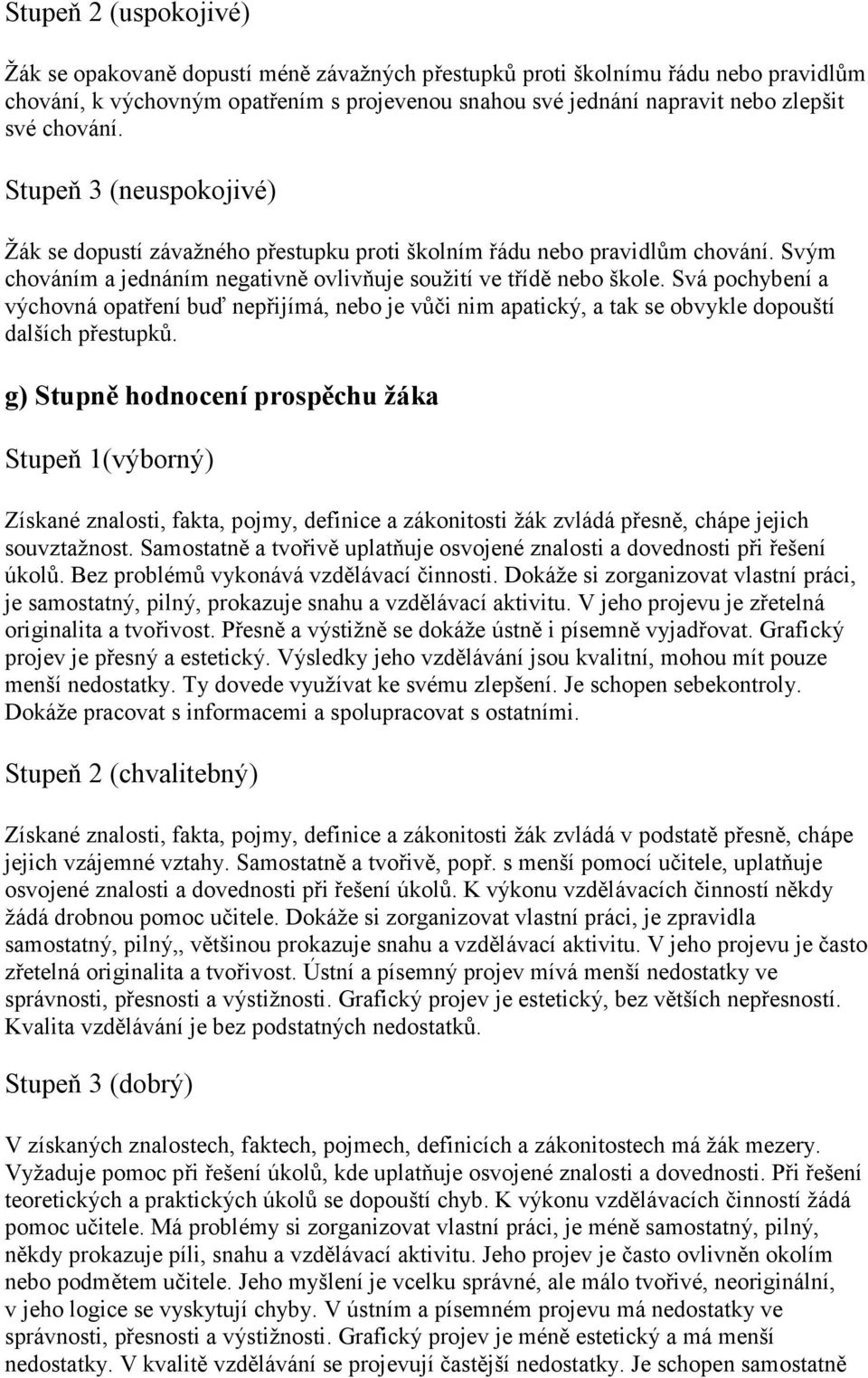 Stupeň 2 (uspokojivé)

Žák se opakovaně dopustí méně závažných přestupků proti školnímu řádu nebo pravidlům chování, k výchovným opatřením s projevenou snahou své jednání napravit nebo zlepšit své chování.

Stupeň 3 (neuspokojivé)

Žák se dopustí závažného přestupku proti školním řádu nebo pravidlům chování. Svým chováním a jednáním negativně ovlivňuje soužití ve třídě nebo škole. Svá pochybení a výchovná opatření buď nepřijímá, nebo je vůči nim apatický, a tak se obvykle dopouští dalších přestupků.

g) Stupně hodnocení prospěchu žáka

Stupeň 1(výborný)

Získané znalosti, fakta, pojmy, definice a zákonitosti žák zvládá přesně, chápe jejich souvztažnost. Samostatně a tvořivě uplatňuje osvojené znalosti a dovednosti při řešení úkolů. Bez problémů vykonává vzdělávací činnosti. Dokáže si zorganizovat vlastní práci, je samostatný, pilný, prokazuje snahu a vzdělávací aktivitu. V jeho projevu je zřetelná originalita a tvořivost. Přesně a výstižně se dokáže ústně i písemně vyjadřovat. Grafický projev je přesný a estetický. Výsledky jeho vzdělávání jsou kvalitní, mohou mít pouze menší nedostatky. Ty dovede využívat ke svému zlepšení. Je schopen sebekontroly. Dokáže pracovat s informacemi a spolupracovat s ostatními.

Stupeň 2 (chvalitebný)

Získané znalosti, fakta, pojmy, definice a zákonitosti žák zvládá v podstatě přesně, chápe jejich vzájemné vztahy. Samostatně a tvořivě, popř. s menší pomocí učitele, uplatňuje osvojené znalosti a dovednosti při řešení úkolů. K výkonu vzdělávacích činností někdy žádá drobnou pomoc učitele. Dokáže si zorganizovat vlastní práci, je zpravidla samostatný, pilný,, většinou prokazuje snahu a vzdělávací aktivitu. V jeho projevu je často zřetelná originalita a tvořivost. Ústní a písemný projev mívá menší nedostatky ve správnosti, přesnosti a výstižnosti. Grafický projev je estetický, bez větších nepřesností. Kvalita vzdělávání je bez podstatných nedostatků.

Stupeň 3 (dobrý)

V získaných znalostech, faktech, pojmech, definicích a zákonitostech má žák mezery. Vyžaduje pomoc při řešení úkolů, kde uplatňuje osvojené znalosti a dovednosti. Při řešení teoretických a praktických úkolů se dopouští chyb. K výkonu vzdělávacích činností žádá pomoc učitele. Má problémy si zorganizovat vlastní práci, je méně samostatný, pilný, někdy prokazuje píli, snahu a vzdělávací aktivitu. Jeho projev je často ovlivněn okolím nebo podmětem učitele. Jeho myšlení je vcelku správné, ale málo tvořivé, neoriginální, v jeho logice se vyskytují chyby. V ústním a písemném projevu má nedostatky ve správnosti, přesnosti a výstižnosti. Grafický projev je méně estetický a má menší nedostatky. V kvalitě vzdělávání se projevují častější nedostatky. Je schopen samostatně